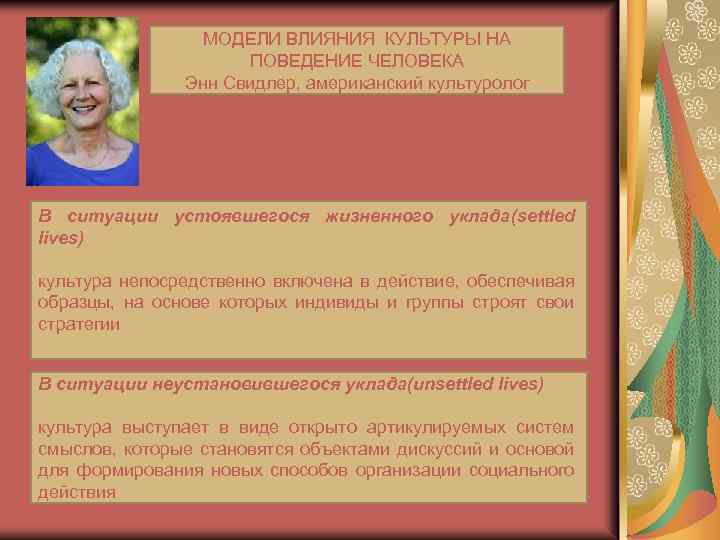 МОДЕЛИ ВЛИЯНИЯ КУЛЬТУРЫ НА ПОВЕДЕНИЕ ЧЕЛОВЕКА
Энн Свидлер, американский культуролог

В ситуации устоявшегося жизненного уклада(settled lives)

культура непосредственно включена в действие, обеспечивая образцы, на основе которых индивиды и группы строят свои стратегии

В ситуации неустановившегося уклада(unsettled lives)

культура выступает в виде открыто артикулируемых систем смыслов, которые становятся объектами дискуссий и основой для формирования новых способов организации социального действия